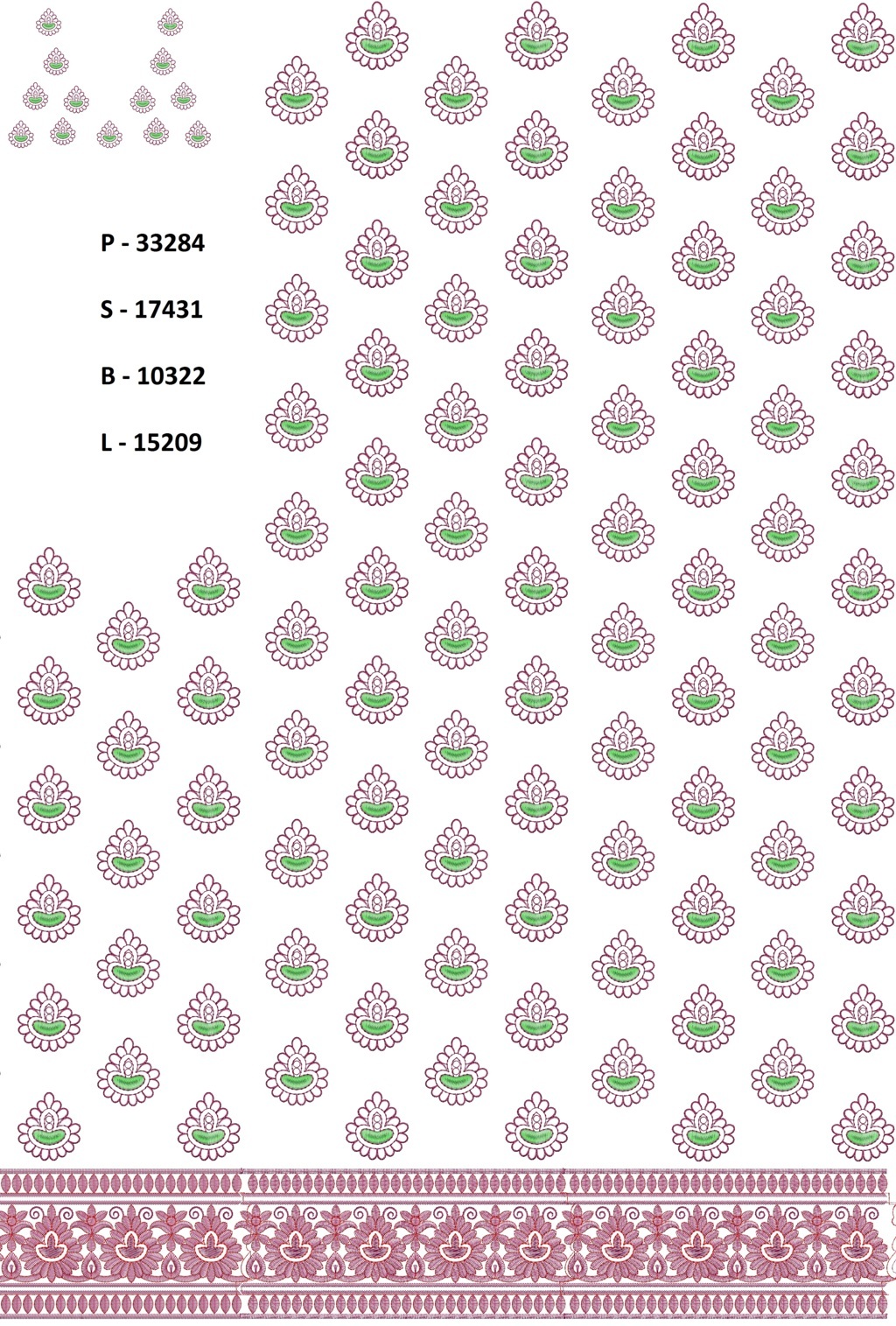 P - 33284

S - 17431

B - 10322

L - 15209